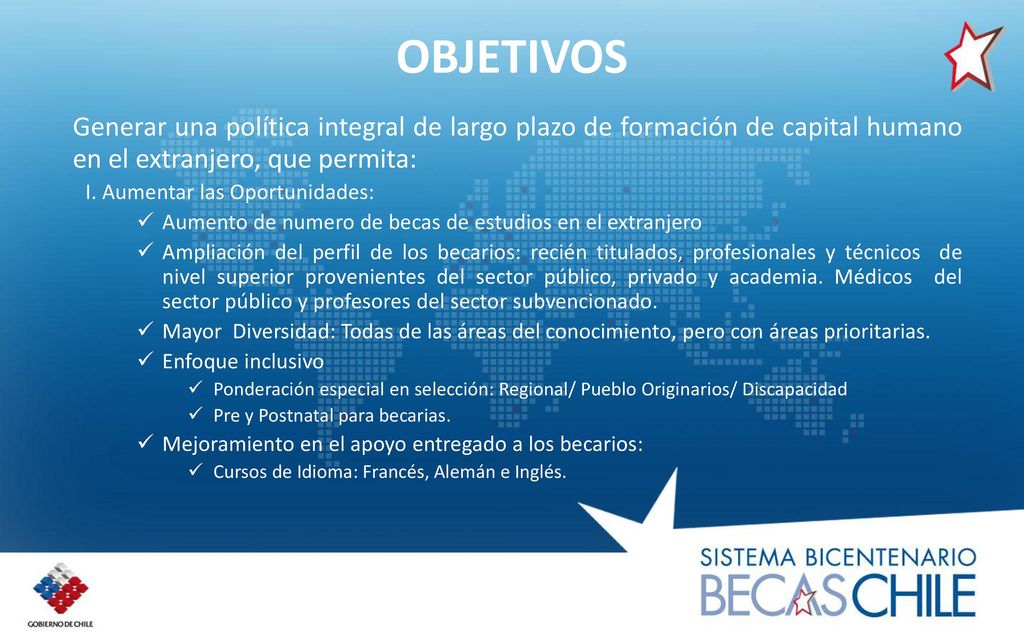 OBJETIVOS

Generar una política integral de largo plazo de formación de capital humano en el extranjero, que permita:

I. Aumentar las Oportunidades:

✓ Aumento de numero de becas de estudios en el extranjero
✓ Ampliación del perfil de los becarios: recién titulados, profesionales y técnicos de nivel superior provenientes del sector público, privado y academia. Médicos del sector público y profesores del sector subvencionado.
✓ Mayor Diversidad: Todas de las áreas del conocimiento, pero con áreas prioritarias.
✓ Enfoque inclusivo
  ✓ Ponderación especial en selección: Regional/ Pueblo Originarios/ Discapacidad
  ✓ Pre y Postnatal para becarias.
✓ Mejoramiento en el apoyo entregado a los becarios:
  ✓ Cursos de Idioma: Francés, Alemán e Inglés.

GOBIERNO DE CHILE

SISTEMA BICENTENARIO
BECAS CHILE